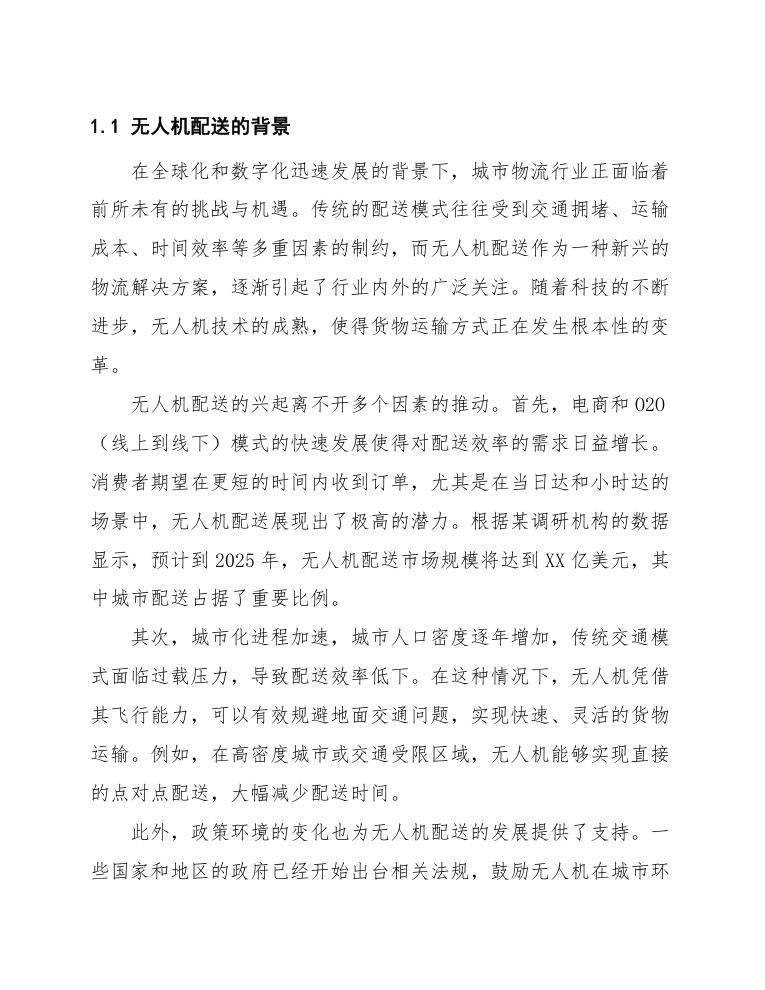 1.1 无人机配送的背景

在全球化和数字化迅速发展的背景下，城市物流行业正面临着前所未有的挑战与机遇。传统的配送模式往往受到交通拥堵、运输成本、时间效率等多重因素的制约，而无人机配送作为一种新兴的物流解决方案，逐渐引起了行业内外的广泛关注。随着科技的不断进步，无人机技术的成熟，使得货物运输方式正在发生根本性的变革。

无人机配送的兴起离不开多个因素的推动。首先，电商和O2O（线上到线下）模式的快速发展使得对配送效率的需求日益增长。消费者期望在更短的时间内收到订单，尤其是在当日达和小时达的场景中，无人机配送展现出了极高的潜力。根据某调研机构的数据显示，预计到2025年，无人机配送市场规模将达到XX亿美元，其中城市配送占据了重要比例。

其次，城市化进程加速，城市人口密度逐年增加，传统交通模式面临过载压力，导致配送效率低下。在这种情况下，无人机凭借其飞行能力，可以有效规避地面交通问题，实现快速、灵活的货物运输。例如，在高密度城市或交通受限区域，无人机能够实现直接的点对点配送，大幅减少配送时间。

此外，政策环境的变化也为无人机配送的发展提供了支持。一些国家和地区的政府已经开始出台相关法规，鼓励无人机在城市环